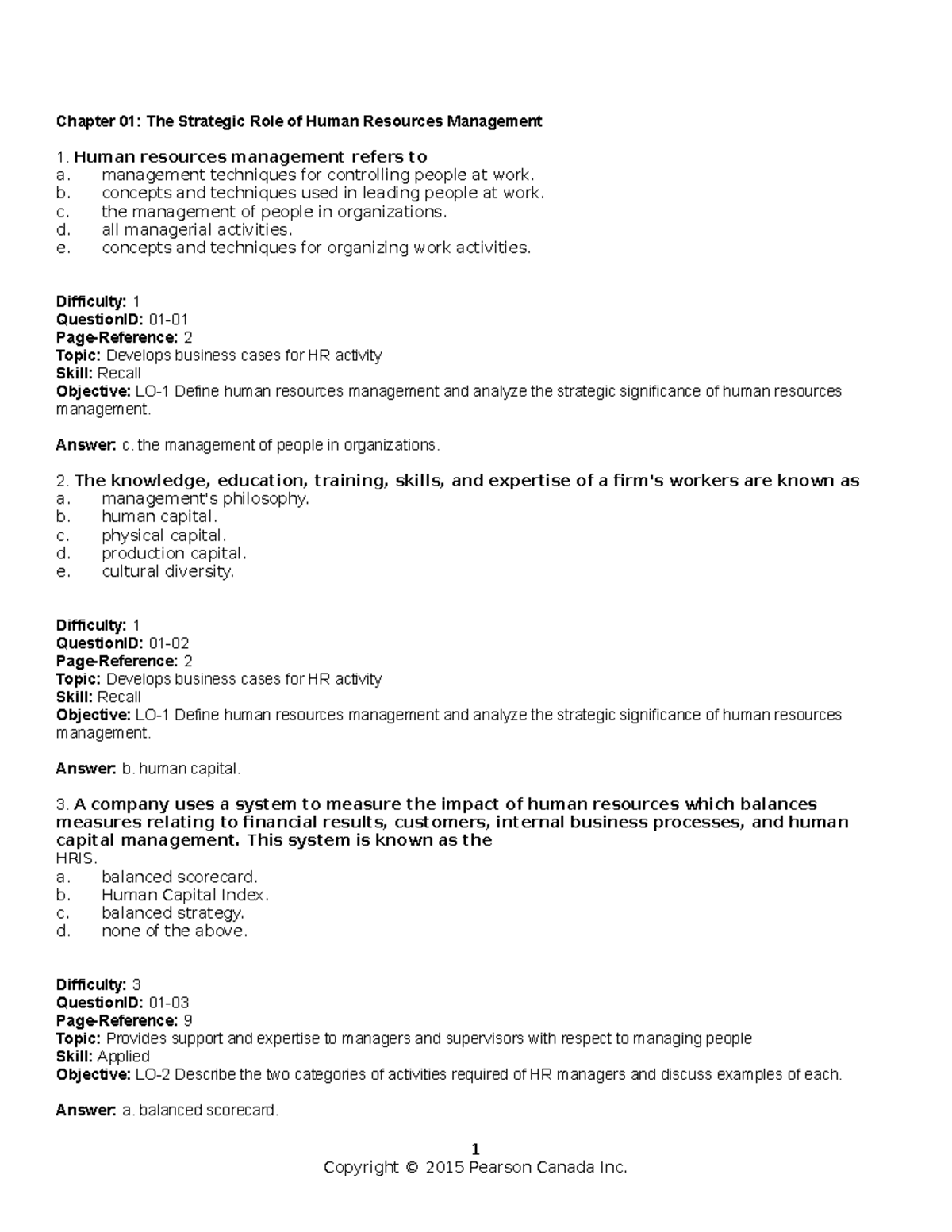 Chapter 01: The Strategic Role of Human Resources Management

1. Human resources management refers to
a. management techniques for controlling people at work.
b. concepts and techniques used in leading people at work.
c. the management of people in organizations.
d. all managerial activities.
e. concepts and techniques for organizing work activities.

Difficulty: 1
QuestionID: 01-01
Page-Reference: 2
Topic: Develops business cases for HR activity
Skill: Recall
Objective: LO-1 Define human resources management and analyze the strategic significance of human resources management.

Answer: c. the management of people in organizations.

2. The knowledge, education, training, skills, and expertise of a firm's workers are known as
a. management's philosophy.
b. human capital.
c. physical capital.
d. production capital.
e. cultural diversity.

Difficulty: 1
QuestionID: 01-02
Page-Reference: 2
Topic: Develops business cases for HR activity
Skill: Recall
Objective: LO-1 Define human resources management and analyze the strategic significance of human resources management.

Answer: b. human capital.

3. A company uses a system to measure the impact of human resources which balances measures relating to financial results, customers, internal business processes, and human capital management. This system is known as the
HRIS.
a. balanced scorecard.
b. Human Capital Index.
c. balanced strategy.
d. none of the above.

Difficulty: 3
QuestionID: 01-03
Page-Reference: 9
Topic: Provides support and expertise to managers and supervisors with respect to managing people
Skill: Applied
Objective: LO-2 Describe the two categories of activities required of HR managers and discuss examples of each.

Answer: a. balanced scorecard.

1
Copyright © 2015 Pearson Canada Inc.